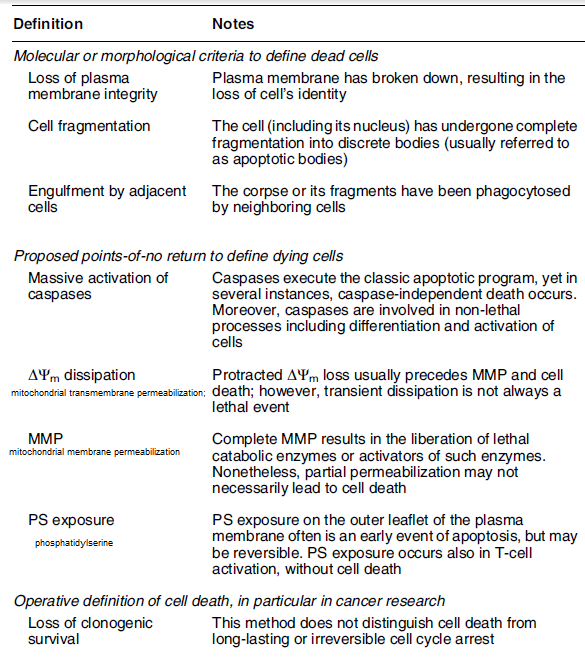 | Definition | Notes |
|---|---|
| *Molecular or morphological criteria to define dead cells* | |
| Loss of plasma membrane integrity | Plasma membrane has broken down, resulting in the loss of cell's identity |
| Cell fragmentation | The cell (including its nucleus) has undergone complete fragmentation into discrete bodies (usually referred to as apoptotic bodies) |
| Engulfment by adjacent cells | The corpse or its fragments have been phagocytosed by neighboring cells |
| *Proposed points-of-no return to define dying cells* | |
| Massive activation of caspases | Caspases execute the classic apoptotic program, yet in several instances, caspase-independent death occurs. Moreover, caspases are involved in non-lethal processes including differentiation and activation of cells |
| $\Delta\Psi_m$ dissipation mitochondrial transmembrane permeabilization; | Protracted $\Delta\Psi_m$ loss usually precedes MMP and cell death; however, transient dissipation is not always a lethal event |
| MMP mitochondrial membrane permeabilization | Complete MMP results in the liberation of lethal catabolic enzymes or activators of such enzymes. Nonetheless, partial permeabilization may not necessarily lead to cell death |
| PS exposure phosphatidylserine | PS exposure on the outer leaflet of the plasma membrane often is an early event of apoptosis, but may be reversible. PS exposure occurs also in T-cell activation, without cell death |
| *Operative definition of cell death, in particular in cancer research* | |
| Loss of clonogenic survival | This method does not distinguish cell death from long-lasting or irreversible cell cycle arrest |